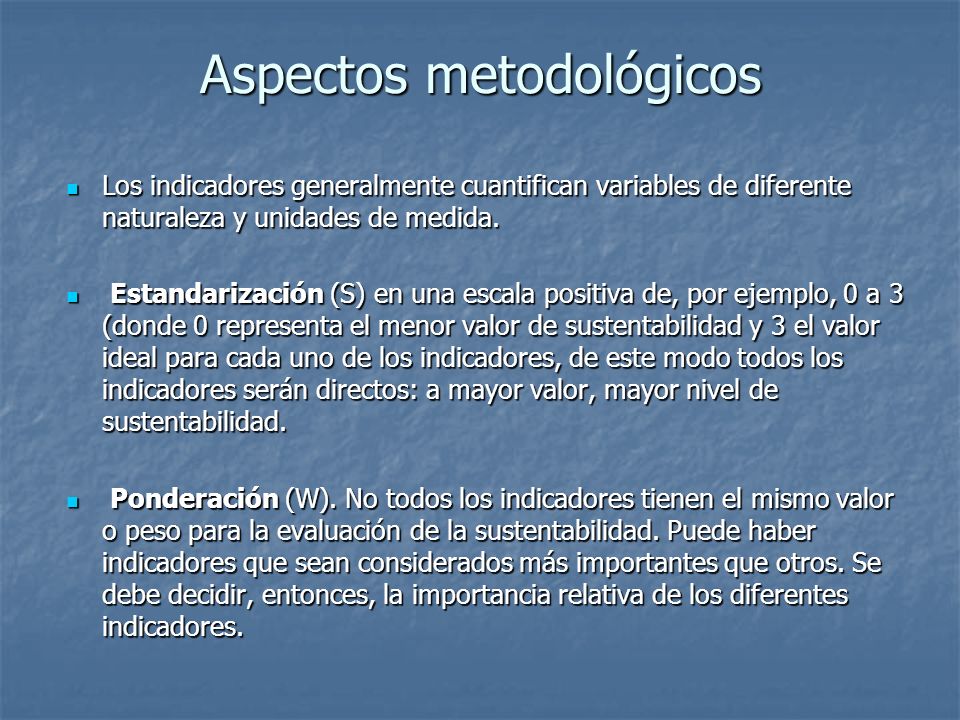 Aspectos metodológicos

Los indicadores generalmente cuantifican variables de diferente naturaleza y unidades de medida.

Estandarización (S) en una escala positiva de, por ejemplo, 0 a 3 (donde 0 representa el menor valor de sustentabilidad y 3 el valor ideal para cada uno de los indicadores, de este modo todos los indicadores serán directos: a mayor valor, mayor nivel de sustentabilidad.

Ponderación (W). No todos los indicadores tienen el mismo valor o peso para la evaluación de la sustentabilidad. Puede haber indicadores que sean considerados más importantes que otros. Se debe decidir, entonces, la importancia relativa de los diferentes indicadores.